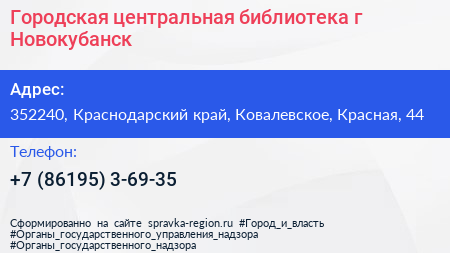 Городская центральная библиотека г Новокубанск

Адрес:
352240, Краснодарский край, Ковалевское, Красная, 44

Телефон:
+7 (86195) 3-69-35

Сформированно на сайте spravka-region.ru #Город_и_власть #Органы_государственного_управления_надзора #Органы_государственного_надзора